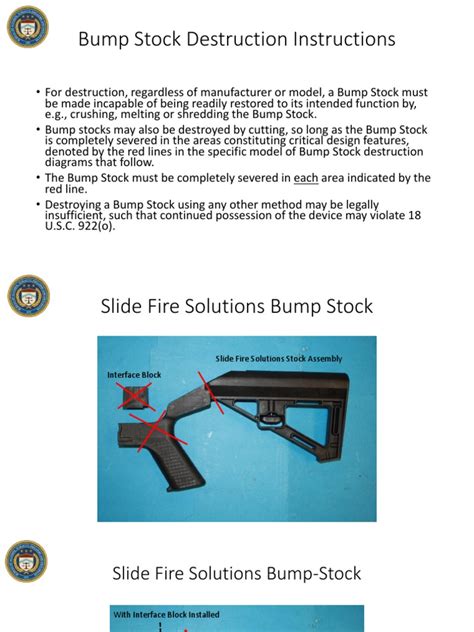 Bump Stock Destruction Instructions

• For destruction, regardless of manufacturer or model, a Bump Stock must be made incapable of being readily restored to its intended function by, e.g., crushing, melting or shredding the Bump Stock.
• Bump stocks may also be destroyed by cutting, so long as the Bump Stock is completely severed in the areas constituting critical design features, denoted by the red lines in the specific model of Bump Stock destruction diagrams that follow.
• The Bump Stock must be completely severed in each area indicated by the red line.
• Destroying a Bump Stock using any other method may be legally insufficient, such that continued possession of the device may violate 18 U.S.C. 922(o).

Slide Fire Solutions Bump Stock

Slide Fire Solutions Stock Assembly

Interface Block

Slide Fire Solutions Bump-Stock

With Interface Block Installed